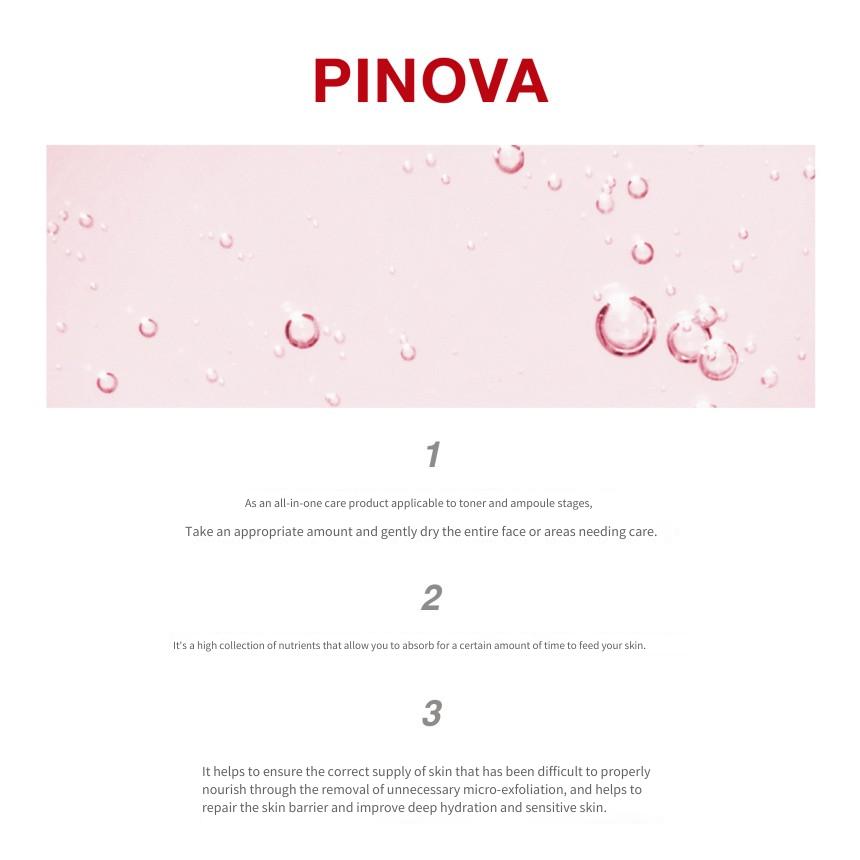 PINOVA

1

As an all-in-one care product applicable to toner and ampoule stages,

Take an appropriate amount and gently dry the entire face or areas needing care.

2

It's a high collection of nutrients that allow you to absorb for a certain amount of time to feed your skin.

3

It helps to ensure the correct supply of skin that has been difficult to properly nourish through the removal of unnecessary micro-exfoliation, and helps to repair the skin barrier and improve deep hydration and sensitive skin.